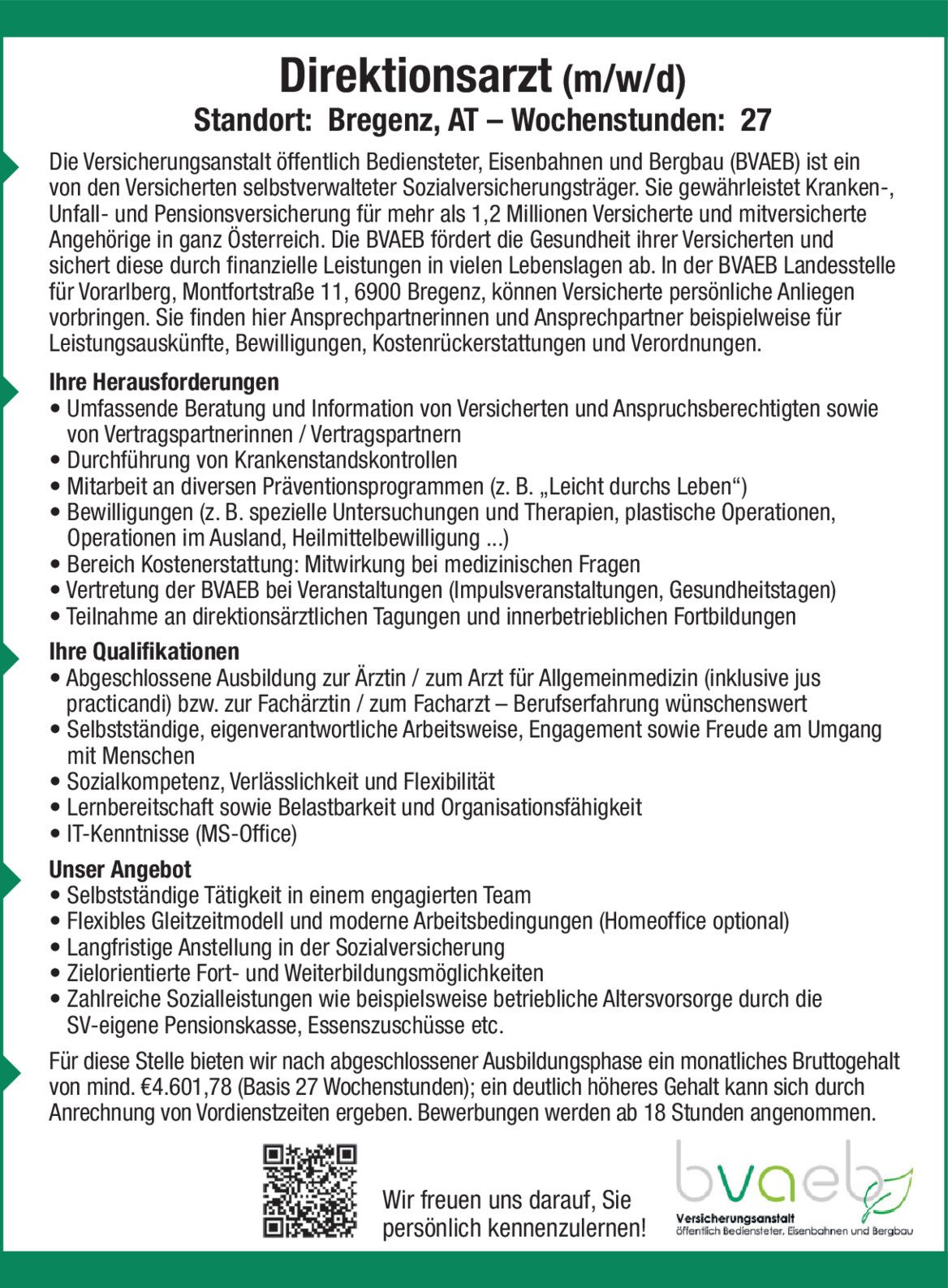 Direktionsarzt (m/w/d)
Standort: Bregenz, AT – Wochenstunden: 27

Die Versicherungsanstalt öffentlich Bediensteter, Eisenbahnen und Bergbau (BVAEB) ist ein von den Versicherten selbstverwalteter Sozialversicherungsträger. Sie gewährleistet Kranken-, Unfall- und Pensionsversicherung für mehr als 1,2 Millionen Versicherte und mitversicherte Angehörige in ganz Österreich. Die BVAEB fördert die Gesundheit ihrer Versicherten und sichert diese durch finanzielle Leistungen in vielen Lebenslagen ab. In der BVAEB Landesstelle für Vorarlberg, Montfortstraße 11, 6900 Bregenz, können Versicherte persönliche Anliegen vorbringen. Sie finden hier Ansprechpartnerinnen und Ansprechpartner beispielweise für Leistungsauskünfte, Bewilligungen, Kostenrückerstattungen und Verordnungen.

Ihre Herausforderungen
• Umfassende Beratung und Information von Versicherten und Anspruchsberechtigten sowie von Vertragspartnerinnen / Vertragspartnern
• Durchführung von Krankenstandskontrollen
• Mitarbeit an diversen Präventionsprogrammen (z. B. „Leicht durchs Leben“)
• Bewilligungen (z. B. spezielle Untersuchungen und Therapien, plastische Operationen, Operationen im Ausland, Heilmittelbewilligung ...)
• Bereich Kostenerstattung: Mitwirkung bei medizinischen Fragen
• Vertretung der BVAEB bei Veranstaltungen (Impulsveranstaltungen, Gesundheitstagen)
• Teilnahme an direktionsärztlichen Tagungen und innerbetrieblichen Fortbildungen

Ihre Qualifikationen
• Abgeschlossene Ausbildung zur Ärztin / zum Arzt für Allgemeinmedizin (inklusive jus practicandi) bzw. zur Fachärztin / zum Facharzt – Berufserfahrung wünschenswert
• Selbstständige, eigenverantwortliche Arbeitsweise, Engagement sowie Freude am Umgang mit Menschen
• Sozialkompetenz, Verlässlichkeit und Flexibilität
• Lernbereitschaft sowie Belastbarkeit und Organisationsfähigkeit
• IT-Kenntnisse (MS-Office)

Unser Angebot
• Selbstständige Tätigkeit in einem engagierten Team
• Flexibles Gleitzeitmodell und moderne Arbeitsbedingungen (Homeoffice optional)
• Langfristige Anstellung in der Sozialversicherung
• Zielorientierte Fort- und Weiterbildungsmöglichkeiten
• Zahlreiche Sozialleistungen wie beispielsweise betriebliche Altersvorsorge durch die SV-eigene Pensionskasse, Essenszuschüsse etc.

Für diese Stelle bieten wir nach abgeschlossener Ausbildungsphase ein monatliches Bruttogehalt von mind. €4.601,78 (Basis 27 Wochenstunden); ein deutlich höheres Gehalt kann sich durch Anrechnung von Vordienstzeiten ergeben. Bewerbungen werden ab 18 Stunden angenommen.

Wir freuen uns darauf, Sie persönlich kennenzulernen!

bvaeb
Versicherungsanstalt
öffentlich Bediensteter, Eisenbahnen und Bergbau